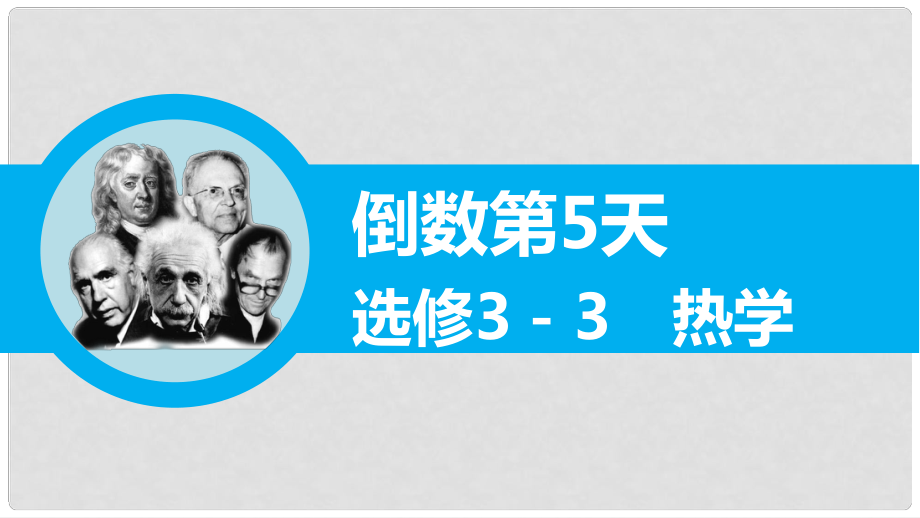 倒数第5天

选修3－3　热学